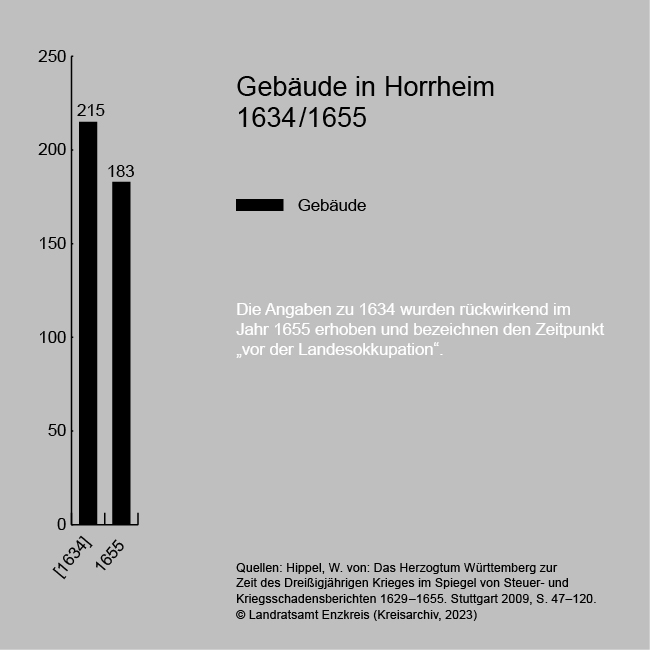 250
200
150
100
50
0

215
183

[1634]
1655

Gebäude in Horrheim
1634/1655

Gebäude

Die Angaben zu 1634 wurden rückwirkend im Jahr 1655 erhoben und bezeichnen den Zeitpunkt „vor der Landesokkupation“.

Quellen: Hippel, W. von: Das Herzogtum Württemberg zur Zeit des Dreißigjährigen Krieges im Spiegel von Steuer- und Kriegsschadensberichten 1629–1655. Stuttgart 2009, S. 47–120.
© Landratsamt Enzkreis (Kreisarchiv, 2023)